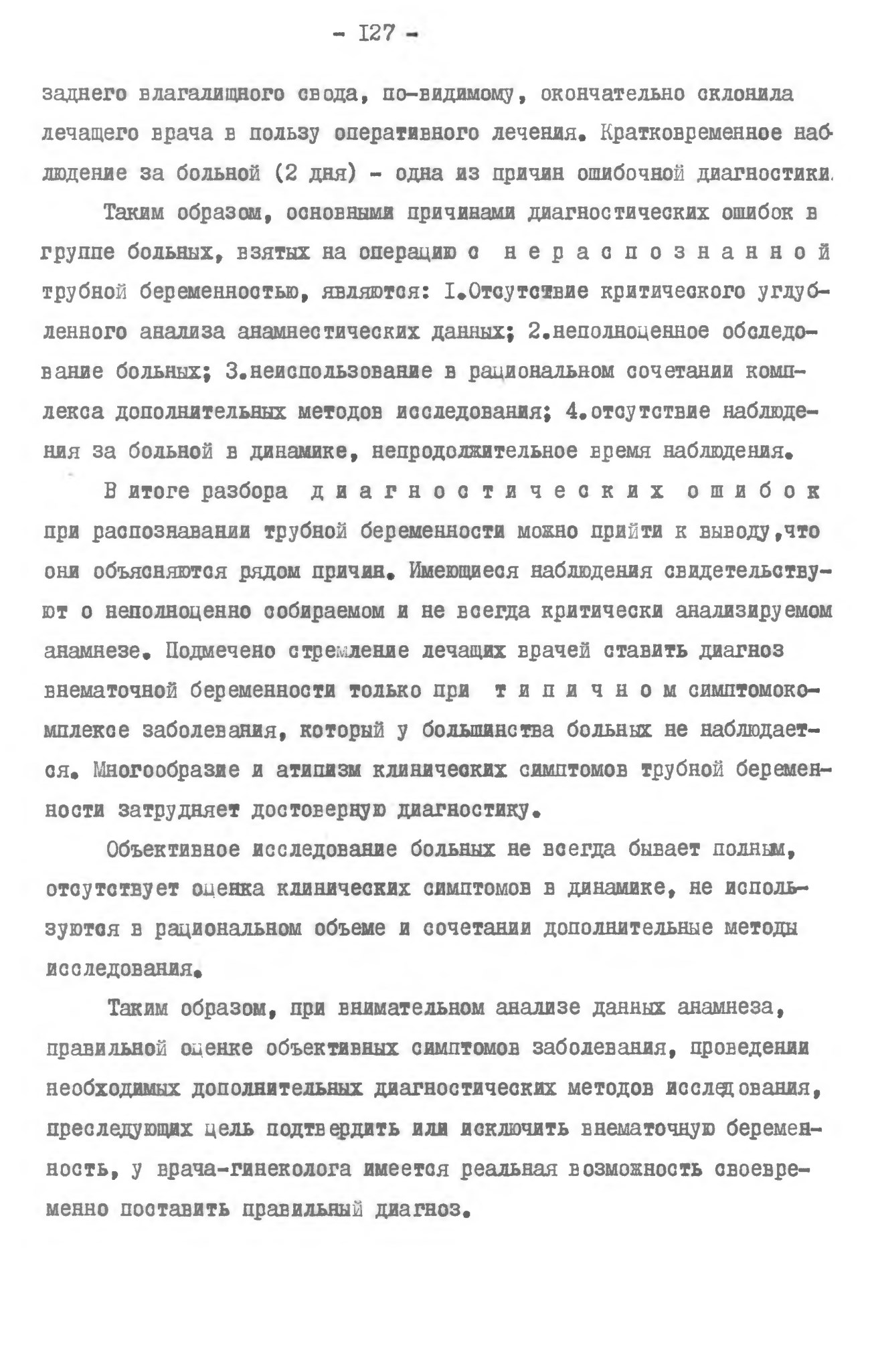 - I27 -

заднего влагалищного свода, по-видимому, окончательно склонила лечащего врача в пользу оперативного лечения. Кратковременное наблюдение за больной (2 дня) - одна из причин ошибочной диагностики.

Таким образом, основными причинами диагностических ошибок в группе больных, взятых на операцию с нераспознанной трубной беременностью, являются: I.Отсутствие критического углубленного анализа анамнестических данных; 2.неполноценное обследование больных; 3.неиспользование в рациональном сочетании комплекса дополнительных методов исследования; 4.отсутствие наблюдения за больной в динамике, непродолжительное время наблюдения.

В итоге разбора диагностических ошибок при распознавании трубной беременности можно прийти к выводу,что они объясняются рядом причин. Имеющиеся наблюдения свидетельствуют о неполноценно собираемом и не всегда критически анализируемом анамнезе. Подмечено стремление лечащих врачей ставить диагноз внематочной беременности только при типичном симптомокомплексе заболевания, который у большинства больных не наблюдается. Многообразие и атипизм клинических симптомов трубной беременности затрудняет достоверную диагностику.

Объективное исследование больных не всегда бывает полным, отсутствует оценка клинических симптомов в динамике, не используются в рациональном объеме и сочетании дополнительные методы исследования.

Таким образом, при внимательном анализе данных анамнеза, правильной оценке объективных симптомов заболевания, проведении необходимых дополнительных диагностических методов исследования, преследующих цель подтвердить или исключить внематочную беременность, у врача-гинеколога имеется реальная возможность своевременно поставить правильный диагноз.